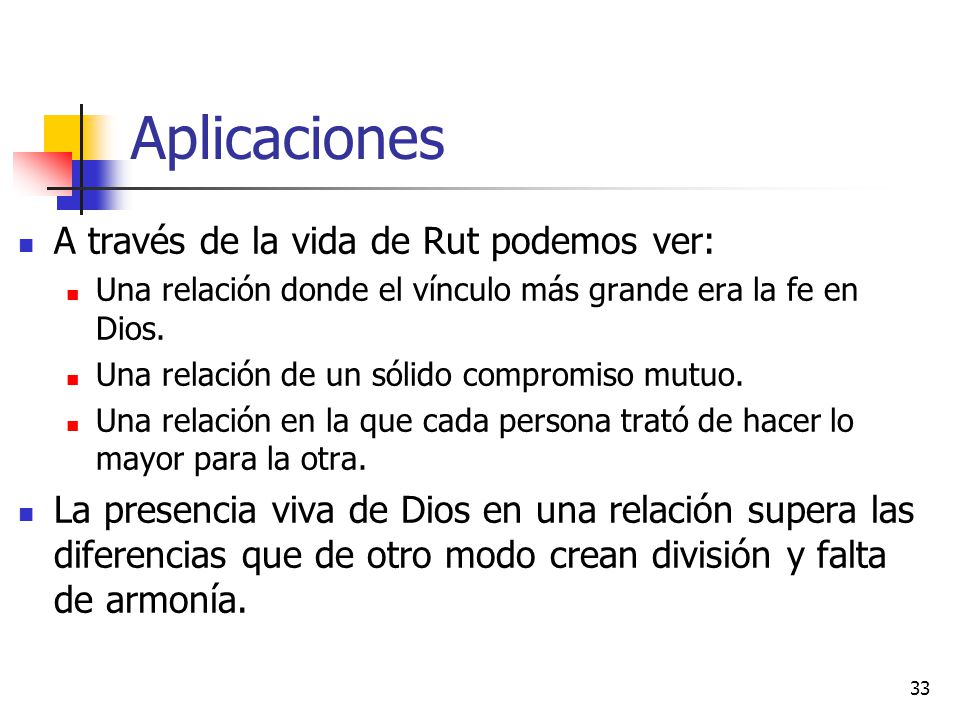 Aplicaciones

- A través de la vida de Rut podemos ver:
  - Una relación donde el vínculo más grande era la fe en Dios.
  - Una relación de un sólido compromiso mutuo.
  - Una relación en la que cada persona trató de hacer lo mayor para la otra.
- La presencia viva de Dios en una relación supera las diferencias que de otro modo crean división y falta de armonía.

33